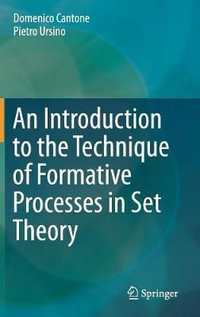 Domenico Cantone
Pietro Ursino

An Introduction to the Technique of Formative Processes in Set Theory

Springer